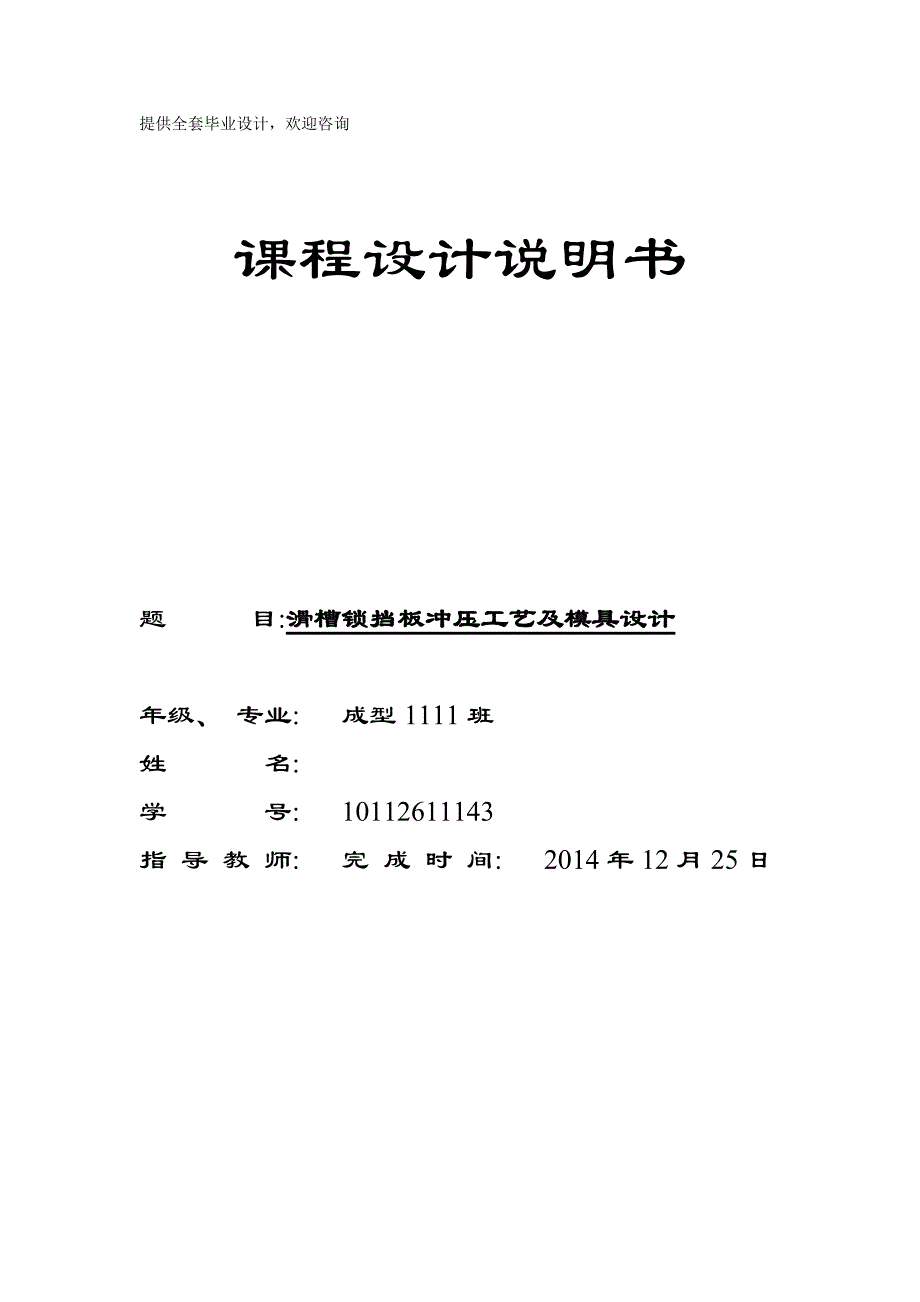 提供全套毕业设计，欢迎咨询

课程设计说明书

题 目:滑槽锁挡板冲压工艺及模具设计

年级、 专业: 成型 1111 班

姓 名:

学 号: 10112611143

指 导 教 师: 完 成 时 间: 2014 年 12 月 25 日